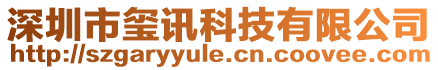 深圳市玺讯科技有限公司
http://szgaryyule.cn.coovee.com